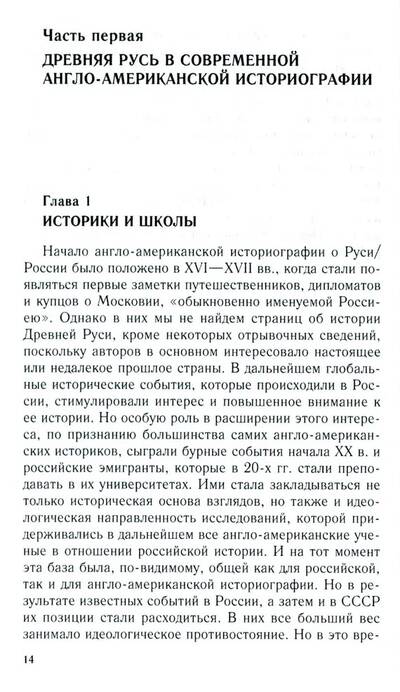 Часть первая
ДРЕВНЯЯ РУСЬ В СОВРЕМЕННОЙ АНГЛО-АМЕРИКАНСКОЙ ИСТОРИОГРАФИИ

Глава 1
ИСТОРИКИ И ШКОЛЫ

Начало англо-американской историографии о Руси/России было положено в XVI—XVII вв., когда стали появляться первые заметки путешественников, дипломатов и купцов о Московии, «обыкновенно именуемой Россиею». Однако в них мы не найдем страниц об истории Древней Руси, кроме некоторых отрывочных сведений, поскольку авторов в основном интересовало настоящее или недалекое прошлое страны. В дальнейшем глобальные исторические события, которые происходили в России, стимулировали интерес и повышенное внимание к ее истории. Но особую роль в расширении этого интереса, по признанию большинства самих англо-американских историков, сыграли бурные события начала XX в. и российские эмигранты, которые в 20-х гг. стали преподавать в их университетах. Ими стала закладываться не только историческая основа взглядов, но также и идеологическая направленность исследований, которой придерживались в дальнейшем все англо-американские ученые в отношении российской истории. И на тот момент эта база была, по-видимому, общей как для российской, так и для англо-американской историографии. Но в результате известных событий в России, а затем и в СССР их позиции стали расходиться. В них все больший вес занимало идеологическое противостояние. Но в это вре-

14